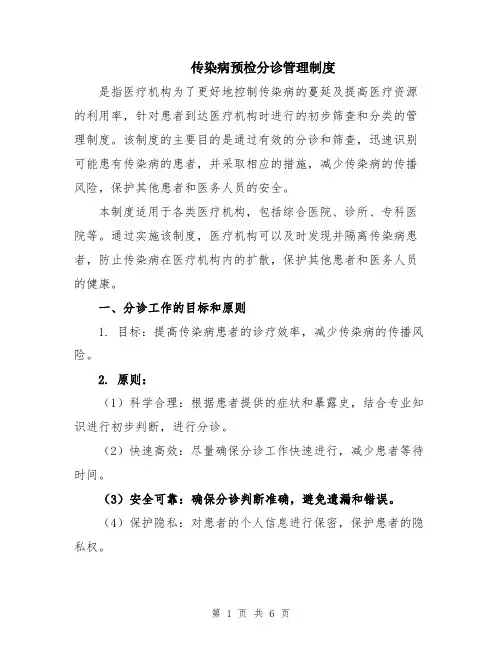 传染病预检分诊管理制度

是指医疗机构为了更好地控制传染病的蔓延及提高医疗资源的利用率，针对患者到达医疗机构时进行的初步筛查和分类的管理制度。该制度的主要目的是通过有效的分诊和筛查，迅速识别可能患有传染病的患者，并采取相应的措施，减少传染病的传播风险，保护其他患者和医务人员的安全。

本制度适用于各类医疗机构，包括综合医院、诊所、专科医院等。通过实施该制度，医疗机构可以及时发现并隔离传染病患者，防止传染病在医疗机构内的扩散，保护其他患者和医务人员的健康。

一、分诊工作的目标和原则

1. 目标：提高传染病患者的诊疗效率，减少传染病的传播风险。

2. 原则：

（1）科学合理：根据患者提供的症状和暴露史，结合专业知识进行初步判断，进行分诊。

（2）快速高效：尽量确保分诊工作快速进行，减少患者等待时间。

（3）安全可靠：确保分诊判断准确，避免遗漏和错误。

（4）保护隐私：对患者的个人信息进行保密，保护患者的隐私权。

第 1 页 共 6 页